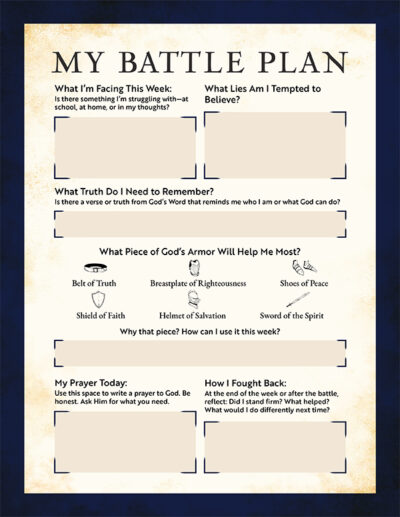 MY BATTLE PLAN

What I'm Facing This Week:
Is there something I'm struggling with—at school, at home, or in my thoughts?

What Lies Am I Tempted to Believe?

What Truth Do I Need to Remember?
Is there a verse or truth from God's Word that reminds me who I am or what God can do?

What Piece of God's Armor Will Help Me Most?

Belt of Truth

Breastplate of Righteousness

Shoes of Peace

Shield of Faith

Helmet of Salvation

Sword of the Spirit

Why that piece? How can I use it this week?

My Prayer Today:
Use this space to write a prayer to God. Be honest. Ask Him for what you need.

How I Fought Back:
At the end of the week or after the battle, reflect: Did I stand firm? What helped? What would I do differently next time?